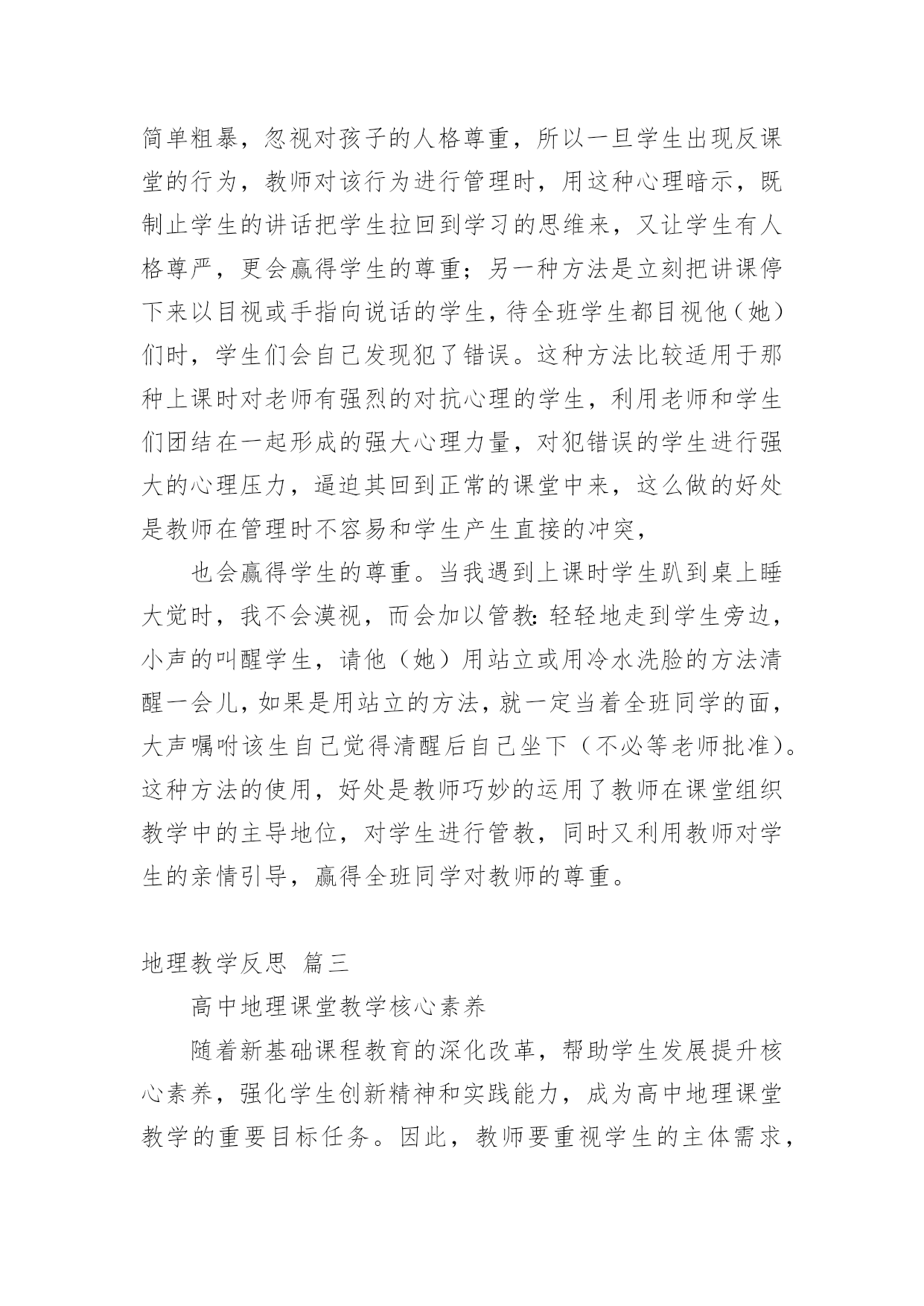 简单粗暴，忽视对孩子的人格尊重，所以一旦学生出现反课堂的行为，教师对该行为进行管理时，用这种心理暗示，既制止学生的讲话把学生拉回到学习的思维来，又让学生有人格尊严，更会赢得学生的尊重；另一种方法是立刻把讲课停下来以目视或手指向说话的学生，待全班学生都目视他（她）们时，学生们会自己发现犯了错误。这种方法比较适用于那种上课时对老师有强烈的对抗心理的学生，利用老师和学生们团结在一起形成的强大心理力量，对犯错误的学生进行强大的心理压力，逼迫其回到正常的课堂中来，这么做的好处是教师在管理时不容易和学生产生直接的冲突，

也会赢得学生的尊重。当我遇到上课时学生趴到桌上睡大觉时，我不会漠视，而会加以管教：轻轻地走到学生旁边，小声的叫醒学生，请他（她）用站立或用冷水洗脸的方法清醒一会儿，如果是用站立的方法，就一定当着全班同学的面，大声嘱咐该生自己觉得清醒后自己坐下（不必等老师批准）。这种方法的使用，好处是教师巧妙的运用了教师在课堂组织教学中的主导地位，对学生进行管教，同时又利用教师对学生的亲情引导，赢得全班同学对教师的尊重。

地理教学反思 篇三

高中地理课堂教学核心素养

随着新基础课程教育的深化改革，帮助学生发展提升核心素养，强化学生创新精神和实践能力，成为高中地理课堂教学的重要目标任务。因此，教师要重视学生的主体需求，